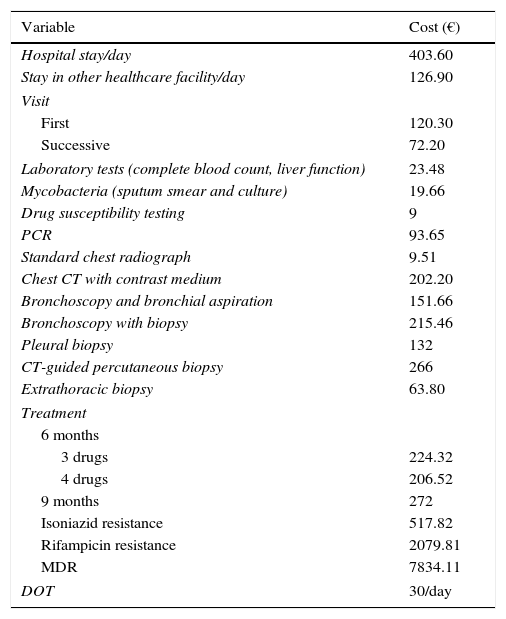 | Variable | Cost (€) |
|---|---|
| Hospital stay/day | 403.60 |
| Stay in other healthcare facility/day | 126.90 |
| Visit | |
| First | 120.30 |
| Successive | 72.20 |
| Laboratory tests (complete blood count, liver function) | 23.48 |
| Mycobacteria (sputum smear and culture) | 19.66 |
| Drug susceptibility testing | 9 |
| PCR | 93.65 |
| Standard chest radiograph | 9.51 |
| Chest CT with contrast medium | 202.20 |
| Bronchoscopy and bronchial aspiration | 151.66 |
| Bronchoscopy with biopsy | 215.46 |
| Pleural biopsy | 132 |
| CT-guided percutaneous biopsy | 266 |
| Extrathoracic biopsy | 63.80 |
| Treatment | |
| 6 months | |
| 3 drugs | 224.32 |
| 4 drugs | 206.52 |
| 9 months | 272 |
| Isoniazid resistance | 517.82 |
| Rifampicin resistance | 2079.81 |
| MDR | 7834.11 |
| DOT | 30/day |